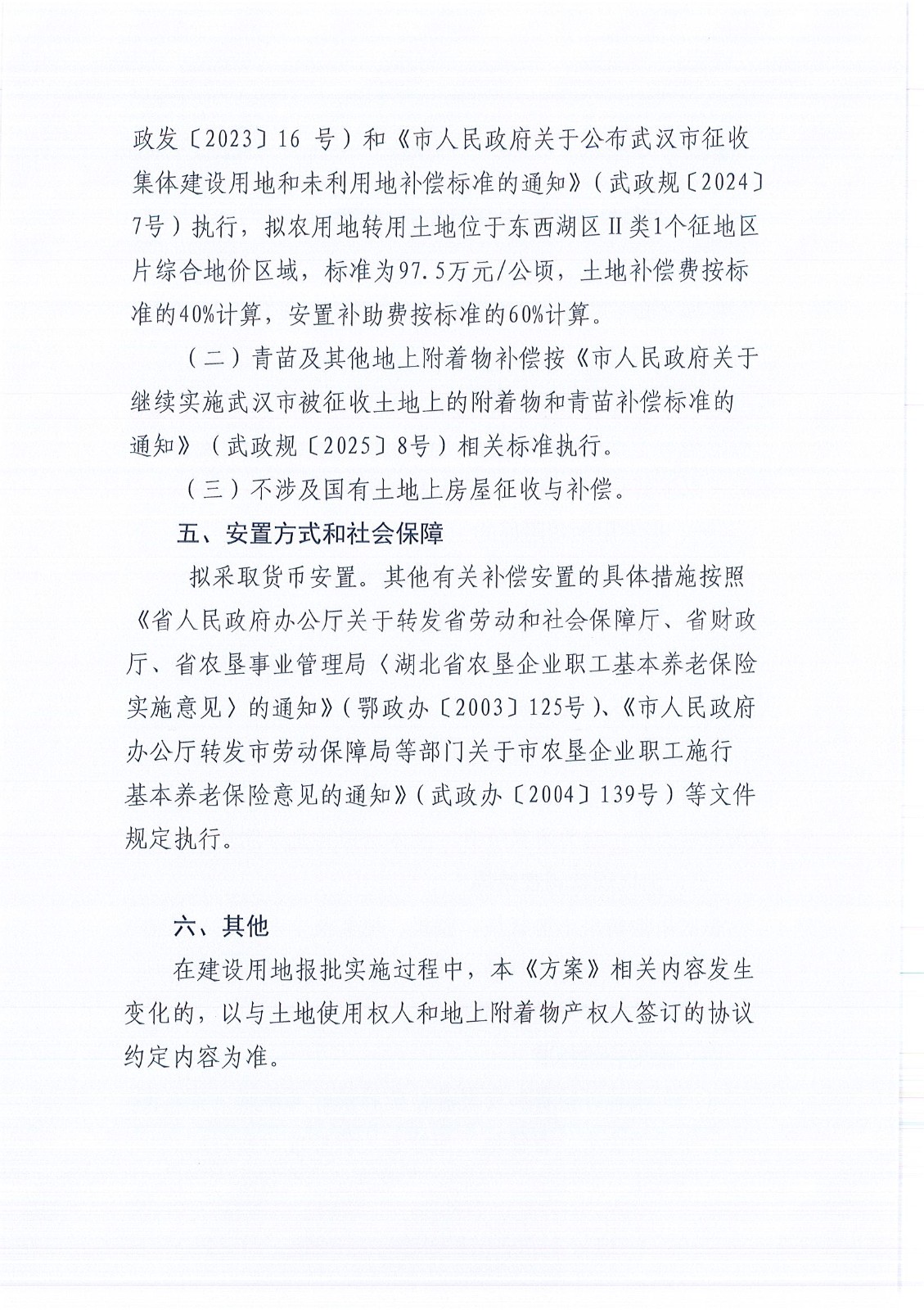 政发〔2023〕16 号）和《市人民政府关于公布武汉市征收集体建设用地和未利用地补偿标准的通知》（武政规〔2024〕7号）执行，拟农用地转用土地位于东西湖区Ⅱ类1个征地区片综合地价区域，标准为97.5万元/公顷，土地补偿费按标准的40%计算，安置补助费按标准的60%计算。

（二）青苗及其他地上附着物补偿按《市人民政府关于继续实施武汉市被征收土地上的附着物和青苗补偿标准的通知》（武政规〔2025〕8号）相关标准执行。

（三）不涉及国有土地上房屋征收与补偿。

五、安置方式和社会保障

拟采取货币安置。其他有关补偿安置的具体措施按照《省人民政府办公厅关于转发省劳动和社会保障厅、省财政厅、省农垦事业管理局〈湖北省农垦企业职工基本养老保险实施意见〉的通知》（鄂政办〔2003〕125号）、《市人民政府办公厅转发市劳动保障局等部门关于市农垦企业职工施行基本养老保险意见的通知》（武政办〔2004〕139号）等文件规定执行。

六、其他

在建设用地报批实施过程中，本《方案》相关内容发生变化的，以与土地使用权人和地上附着物产权人签订的协议约定内容为准。